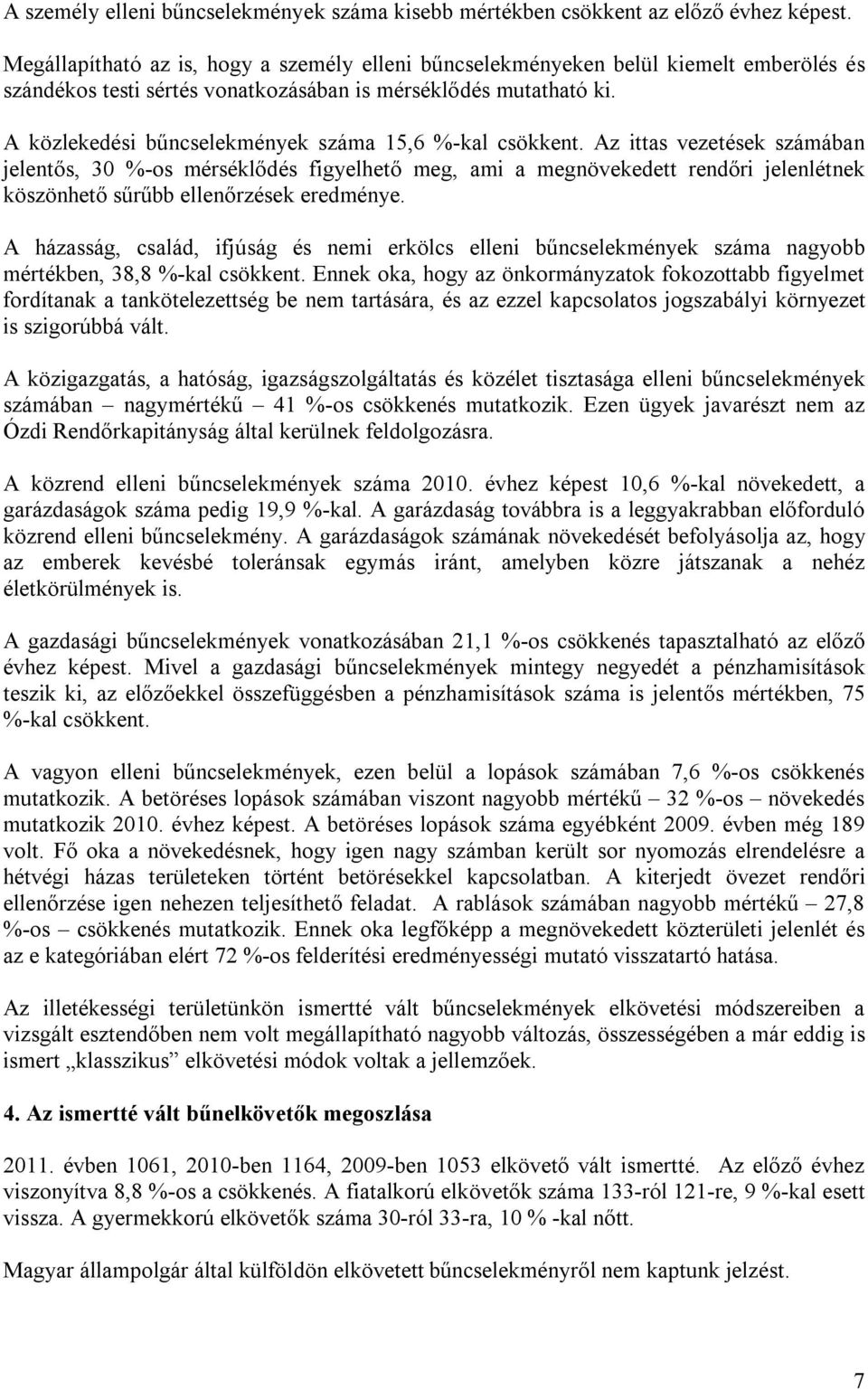 A személy elleni bűncselekmények száma kisebb mértékben csökkent az előző évhez képest. Megállapítható az is, hogy a személy elleni bűncselekményeken belül kiemelt emberölés és szándékos testi sértés vonatkozásában is mérséklődés mutatható ki.

A közlekedési bűncselekmények száma 15,6 %-kal csökkent. Az ittas vezetések számában jelentős, 30 %-os mérséklődés figyelhető meg, ami a megnövekedett rendőri jelenlétnek köszönhető sűrűbb ellenőrzések eredménye.

A házasság, család, ifjúság és nemi erkölcs elleni bűncselekmények száma nagyobb mértékben, 38,8 %-kal csökkent. Ennek oka, hogy az önkormányzatok fokozottabb figyelmet fordítanak a tankötelezettség be nem tartására, és az ezzel kapcsolatos jogszabályi környezet is szigorúbbá vált.

A közigazgatás, a hatóság, igazságszolgáltatás és közélet tisztasága elleni bűncselekmények számában – nagymértékű – 41 %-os csökkenés mutatkozik. Ezen ügyek javarészt nem az Ózdi Rendőrkapitányság által kerülnek feldolgozásra.

A közrend elleni bűncselekmények száma 2010. évhez képest 10,6 %-kal növekedett, a garázdaságok száma pedig 19,9 %-kal. A garázdaság továbbra is a leggyakrabban előforduló közrend elleni bűncselekmény. A garázdaságok számának növekedését befolyásolja az, hogy az emberek kevésbé toleránsak egymás iránt, amelyben közre játszanak a nehéz életkörülmények is.

A gazdasági bűncselekmények vonatkozásában 21,1 %-os csökkenés tapasztalható az előző évhez képest. Mivel a gazdasági bűncselekmények mintegy negyedét a pénzhamisítások teszik ki, az előzőekkel összefüggésben a pénzhamisítások száma is jelentős mértékben, 75 %-kal csökkent.

A vagyon elleni bűncselekmények, ezen belül a lopások számában 7,6 %-os csökkenés mutatkozik. A betöréses lopások számában viszont nagyobb mértékű – 32 %-os – növekedés mutatkozik 2010. évhez képest. A betöréses lopások száma egyébként 2009. évben még 189 volt. Fő oka a növekedésnek, hogy igen nagy számban került sor nyomozás elrendelésre a hétvégi házas területeken történt betörésekkel kapcsolatban. A kiterjedt övezet rendőri ellenőrzése igen nehezen teljesíthető feladat. A rablások számában nagyobb mértékű – 27,8 %-os – csökkenés mutatkozik. Ennek oka legfőképp a megnövekedett közterületi jelenlét és az e kategóriában elért 72 %-os felderítési eredményességi mutató visszatartó hatása.

Az illetékességi területünkön ismertté vált bűncselekmények elkövetési módszereiben a vizsgált esztendőben nem volt megállapítható nagyobb változás, összességében a már eddig is ismert „klasszikus” elkövetési módok voltak a jellemzőek.

4. Az ismertté vált bűnelkövetők megoszlása

2011. évben 1061, 2010-ben 1164, 2009-ben 1053 elkövető vált ismertté. Az előző évhez viszonyítva 8,8 %-os a csökkenés. A fiatalkorú elkövetők száma 133-ról 121-re, 9 %-kal esett vissza. A gyermekkorú elkövetők száma 30-ról 33-ra, 10 % -kal nőtt.

Magyar állampolgár által külföldön elkövetett bűncselekményről nem kaptunk jelzést.

7